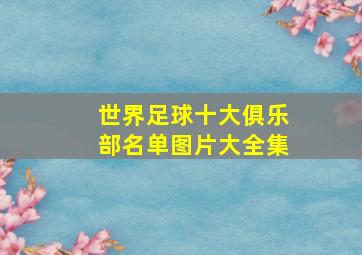 世界足球十大俱乐部名单图片大全集